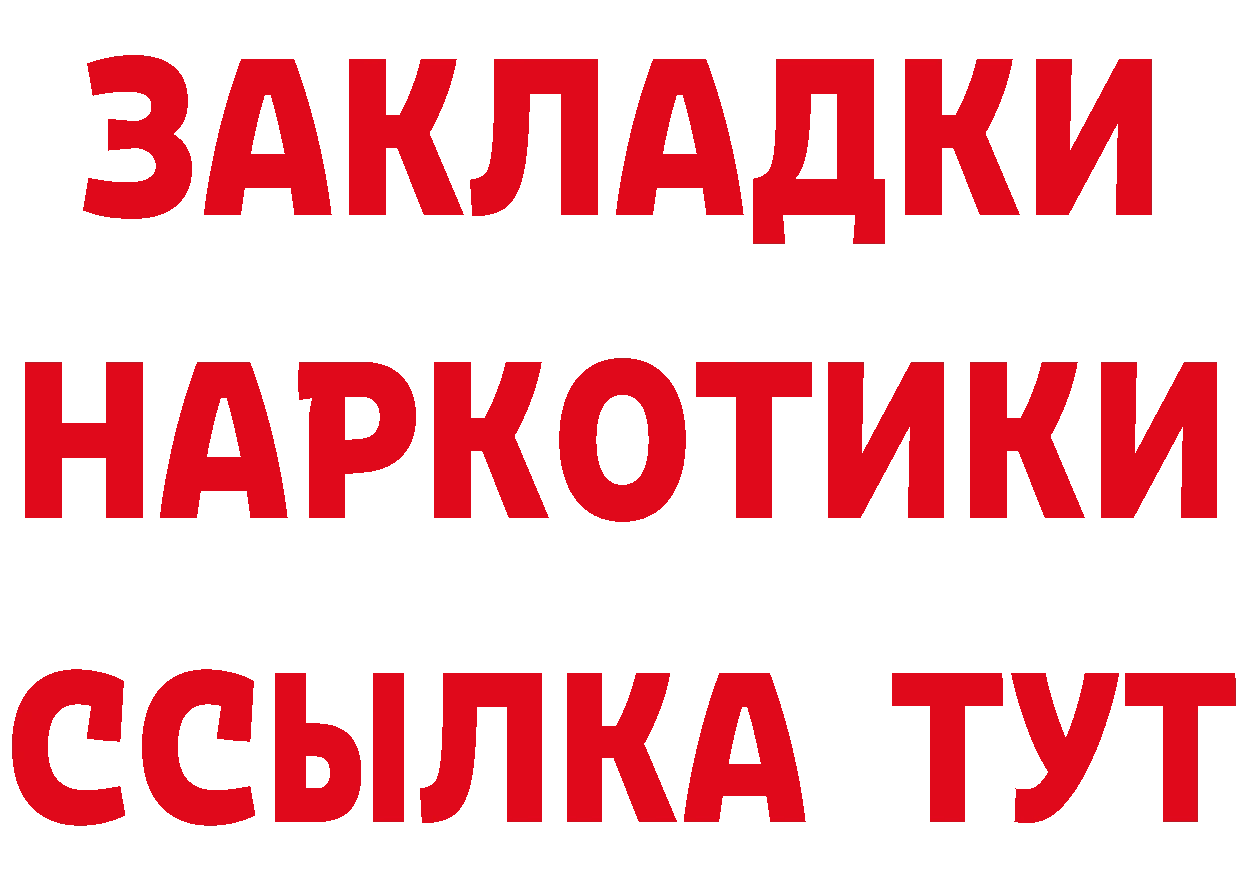 ЗАКЛАДКИ НАРКОТИКИ ССЫЛКА ТУТ